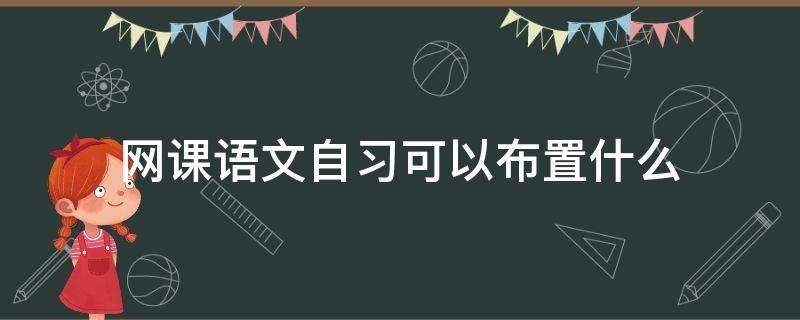 网课语文自习可以布置什么